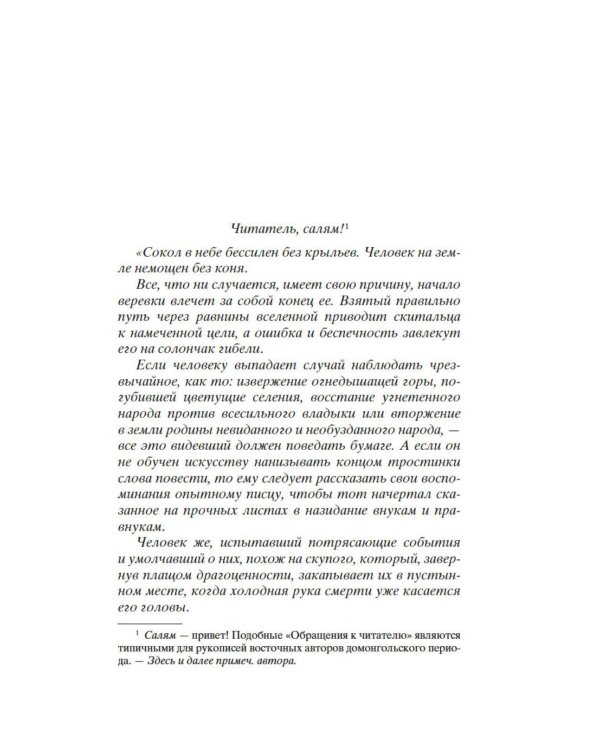 Читатель, салям!$^{1}$

«Сокол в небе бессилен без крыльев. Человек на земле немощен без коня.

Все, что ни случается, имеет свою причину, начало веревки влечет за собой конец ее. Взятый правильно путь через равнины вселенной приводит скитальца к намеченной цели, а ошибка и беспечность завлекут его на солончак гибели.

Если человеку выпадает случай наблюдать чрезвычайное, как то: извержение огнедышащей горы, погубившей цветущие селения, восстание угнетенного народа против всесильного владыки или вторжение в земли родины невиданного и необузданного народа, — все это видевший должен поведать бумаге. А если он не обучен искусству нанизывать концом тростинки слова повести, то ему следует рассказать свои воспоминания опытному писцу, чтобы тот начертал сказанное на прочных листах в назидание внукам и правнукам.

Человек же, испытавший потрясающие события и умолчавший о них, похож на скупого, который, завернув плащом драгоценности, закапывает их в пустынном месте, когда холодная рука смерти уже касается его головы.

$^{1}$ Салям — привет! Подобные «Обращения к читателю» являются типичными для рукописей восточных авторов домонгольского периода. — Здесь и далее примеч. автора.